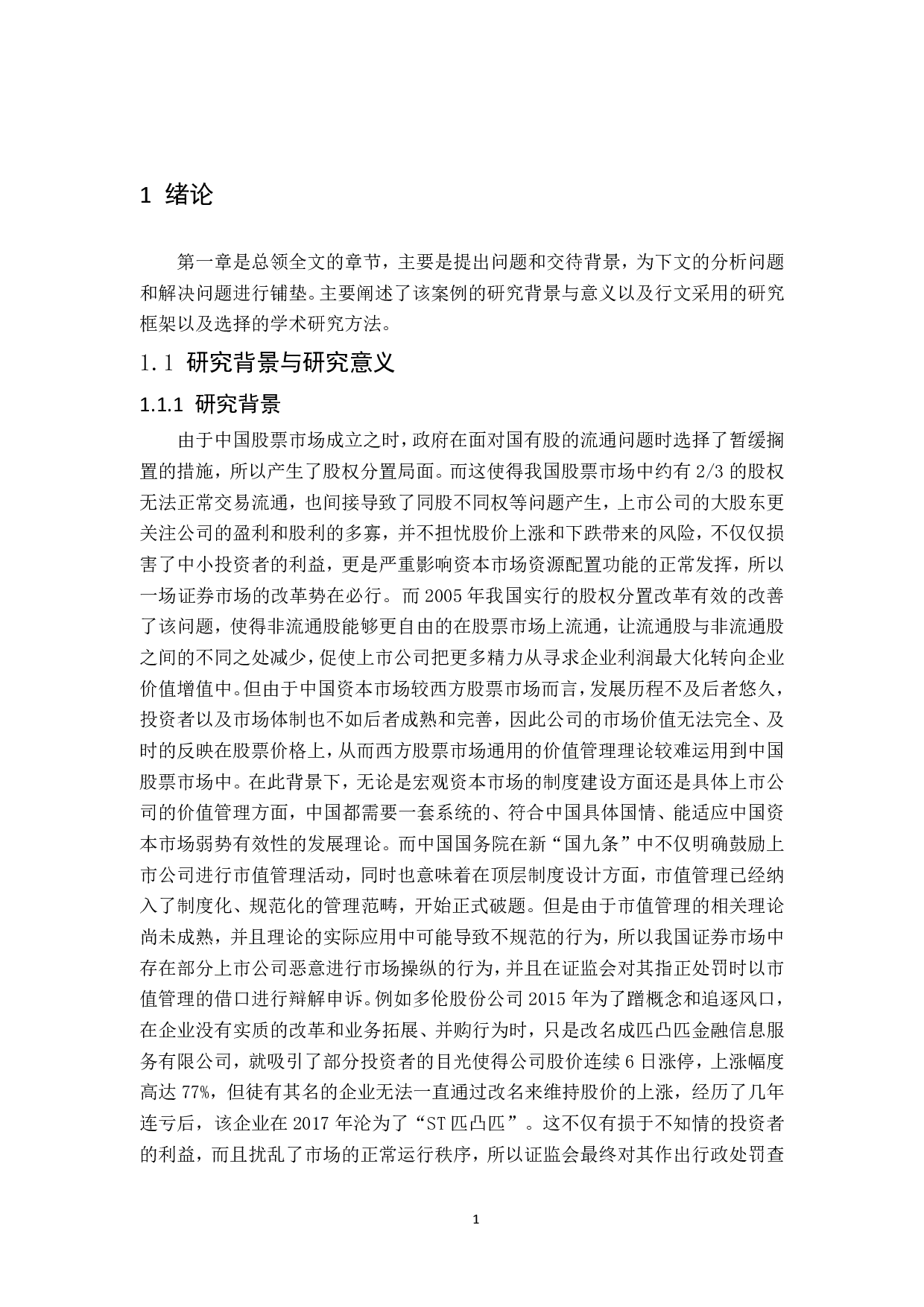 1 绪论

第一章是总领全文的章节，主要是提出问题和交待背景，为下文的分析问题和解决问题进行铺垫。主要阐述了该案例的研究背景与意义以及行文采用的研究框架以及选择的学术研究方法。

1.1 研究背景与研究意义

1.1.1 研究背景

由于中国股票市场成立之时，政府在面对国有股的流通问题时选择了暂缓搁置的措施，所以产生了股权分置局面。而这使得我国股票市场中约有 2/3 的股权无法正常交易流通，也间接导致了同股不同权等问题产生，上市公司的大股东更关注公司的盈利和股利的多寡，并不担忧股价上涨和下跌带来的风险，不仅仅损害了中小投资者的利益，更是严重影响资本市场资源配置功能的正常发挥，所以一场证券市场的改革势在必行。而 2005 年我国实行的股权分置改革有效的改善了该问题，使得非流通股能够更自由的在股票市场上流通，让流通股与非流通股之间的不同之处减少，促使上市公司把更多精力从寻求企业利润最大化转向企业价值增值中。但由于中国资本市场较西方股票市场而言，发展历程不及后者悠久，投资者以及市场体制也不如后者成熟和完善，因此公司的市场价值无法完全、及时的反映在股票价格上，从而西方股票市场通用的价值管理理论较难运用到中国股票市场中。在此背景下，无论是宏观资本市场的制度建设方面还是具体上市公司的价值管理方面，中国都需要一套系统的、符合中国具体国情、能适应中国资本市场弱势有效性的发展理论。而中国国务院在新“国九条”中不仅明确鼓励上市公司进行市值管理活动，同时也意味着在顶层制度设计方面，市值管理已经纳入了制度化、规范化的管理范畴，开始正式破题。但是由于市值管理的相关理论尚未成熟，并且理论的实际应用中可能导致不规范的行为，所以我国证券市场中存在部分上市公司恶意进行市场操纵的行为，并且在证监会对其指正处罚时以市值管理的借口进行辩解申诉。例如多伦股份公司 2015 年为了蹭概念和追逐风口，在企业没有实质的改革和业务拓展、并购行为时，只是改名成匹凸匹金融信息服务有限公司，就吸引了部分投资者的目光使得公司股价连续 6 日涨停，上涨幅度高达 77%，但徒有其名的企业无法一直通过改名来维持股价的上涨，经历了几年连亏后，该企业在 2017 年沦为了“ST 匹凸匹”。这不仅有损于不知情的投资者的利益，而且扰乱了市场的正常运行秩序，所以证监会最终对其作出行政处罚查

1